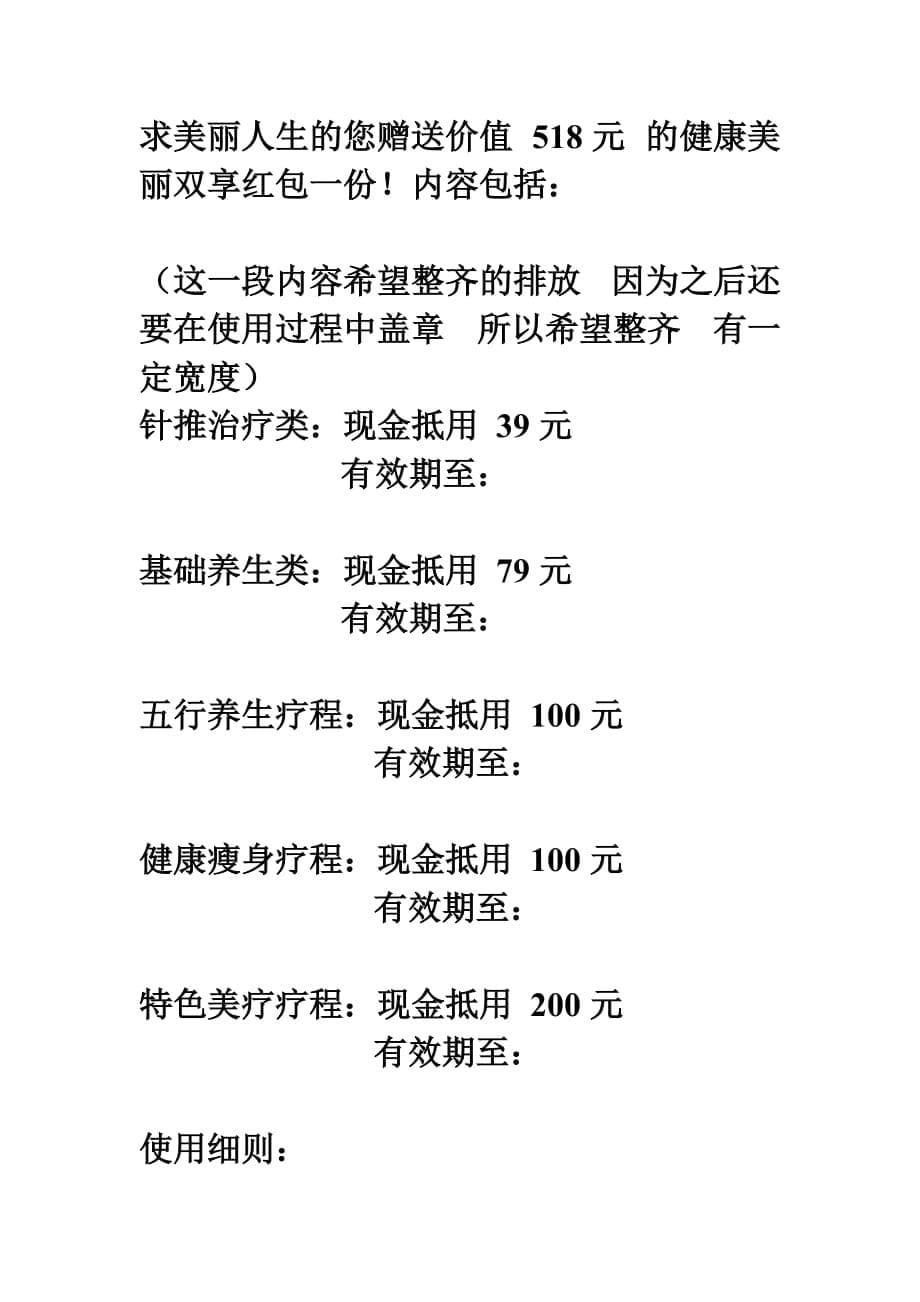 求美丽人生的您赠送价值 518 元 的健康美丽双享红包一份！内容包括：

（这一段内容希望整齐的排放 因为之后还要在使用过程中盖章 所以希望整齐 有一定宽度）
针推治疗类：现金抵用 39 元
有效期至：

基础养生类：现金抵用 79 元
有效期至：

五行养生疗程：现金抵用 100 元
有效期至：

健康瘦身疗程：现金抵用 100 元
有效期至：

特色美疗疗程：现金抵用 200 元
有效期至：

使用细则：